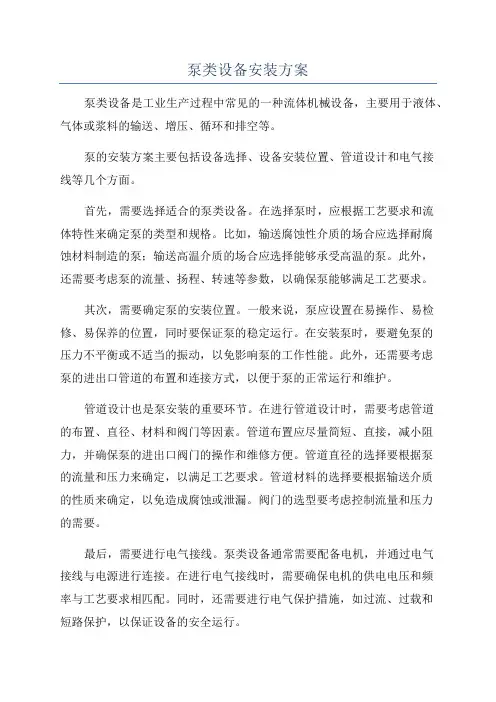 泵类设备安装方案

泵类设备是工业生产过程中常见的一种流体机械设备，主要用于液体、气体或浆料的输送、增压、循环和排空等。

泵的安装方案主要包括设备选择、设备安装位置、管道设计和电气接线等几个方面。

首先，需要选择适合的泵类设备。在选择泵时，应根据工艺要求和流体特性来确定泵的类型和规格。比如，输送腐蚀性介质的场合应选择耐腐蚀材料制造的泵；输送高温介质的场合应选择能够承受高温的泵。此外，还需要考虑泵的流量、扬程、转速等参数，以确保泵能够满足工艺要求。

其次，需要确定泵的安装位置。一般来说，泵应设置在易操作、易检修、易保养的位置，同时要保证泵的稳定运行。在安装泵时，要避免泵的压力不平衡或不适当的振动，以免影响泵的工作性能。此外，还需要考虑泵的进出口管道的布置和连接方式，以便于泵的正常运行和维护。

管道设计也是泵安装的重要环节。在进行管道设计时，需要考虑管道的布置、直径、材料和阀门等因素。管道布置应尽量简短、直接，减小阻力，并确保泵的进出口阀门的操作和维修方便。管道直径的选择要根据泵的流量和压力来确定，以满足工艺要求。管道材料的选择要根据输送介质的性质来确定，以免造成腐蚀或泄漏。阀门的选型要考虑控制流量和压力的需要。

最后，需要进行电气接线。泵类设备通常需要配备电机，并通过电气接线与电源进行连接。在进行电气接线时，需要确保电机的供电电压和频率与工艺要求相匹配。同时，还需要进行电气保护措施，如过流、过载和短路保护，以保证设备的安全运行。